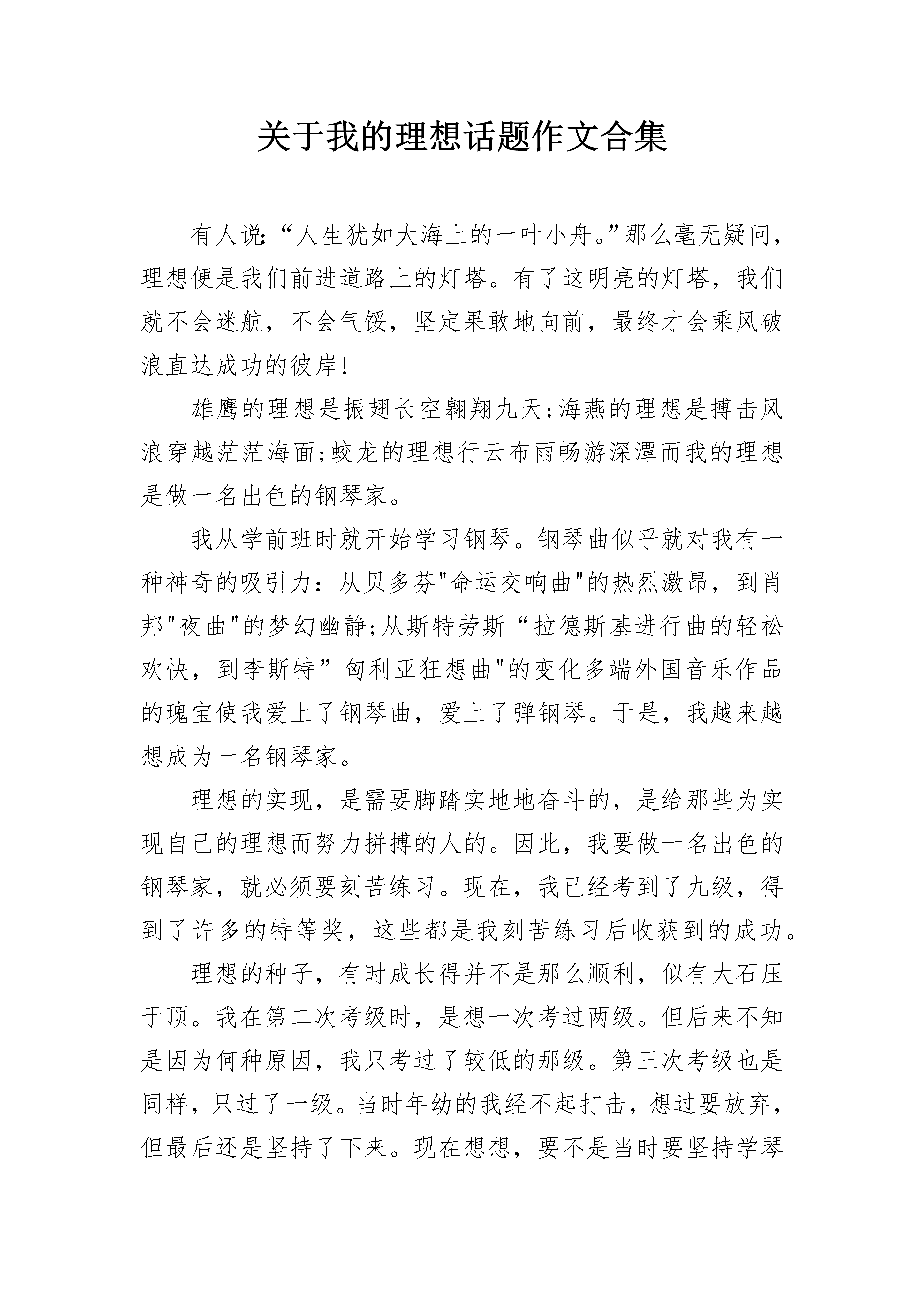 关于我的理想话题作文合集

有人说:“人生犹如大海上的一叶小舟。”那么毫无疑问，理想便是我们前进道路上的灯塔。有了这明亮的灯塔，我们就不会迷航，不会气馁，坚定果敢地向前，最终才会乘风破浪直达成功的彼岸!

雄鹰的理想是振翅长空翱翔九天;海燕的理想是搏击风浪穿越茫茫海面;蛟龙的理想行云布雨畅游深潭而我的理想是做一名出色的钢琴家。

我从学前班时就开始学习钢琴。钢琴曲似乎就对我有一种神奇的吸引力：从贝多芬"命运交响曲"的热烈激昂，到肖邦"夜曲"的梦幻幽静;从斯特劳斯“拉德斯基进行曲的轻松欢快，到李斯特”匈利亚狂想曲"的变化多端外国音乐作品的瑰宝使我爱上了钢琴曲，爱上了弹钢琴。于是，我越来越想成为一名钢琴家。

理想的实现，是需要脚踏实地地奋斗的，是给那些为实现自己的理想而努力拼搏的人的。因此，我要做一名出色的钢琴家，就必须要刻苦练习。现在，我已经考到了九级，得到了许多的特等奖，这些都是我刻苦练习后收获到的成功。

理想的种子，有时成长得并不是那么顺利，似有大石压于顶。我在第二次考级时，是想一次考过两级。但后来不知是因为何种原因，我只考过了较低的那级。第三次考级也是同样，只过了一级。当时年幼的我经不起打击，想过要放弃，但最后还是坚持了下来。现在想想，要不是当时要坚持学琴